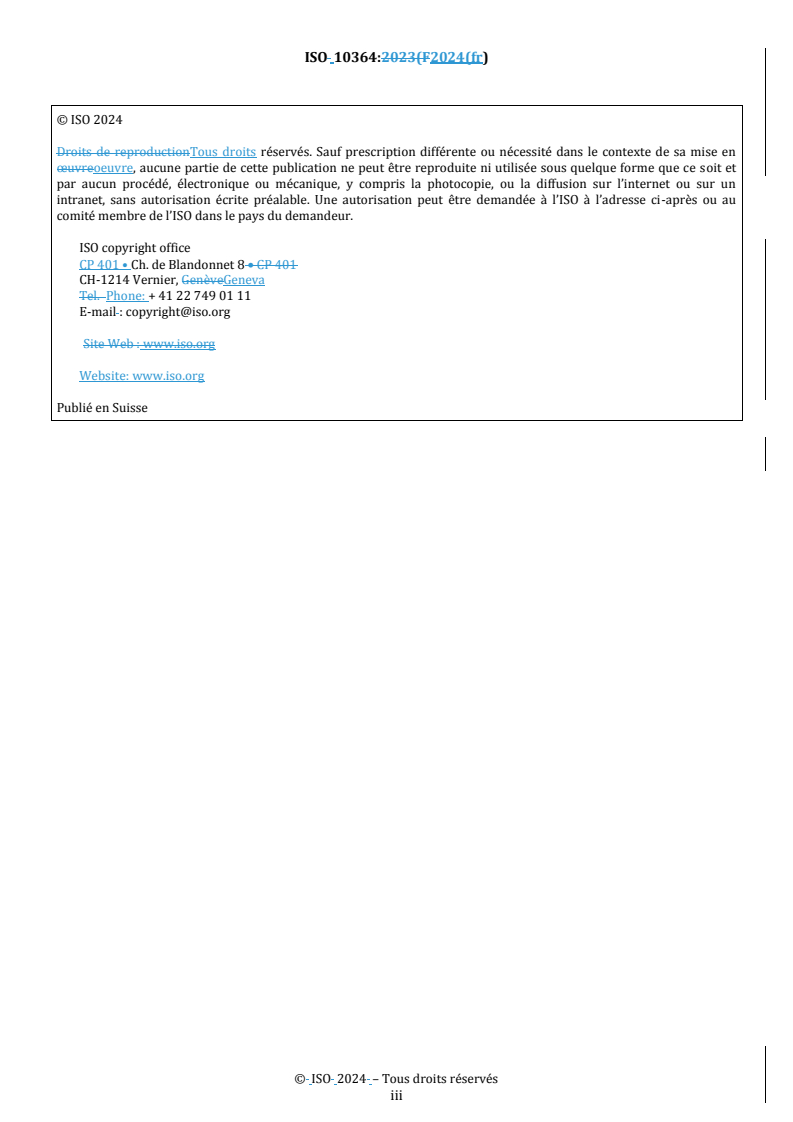 ISO 10364:2023(F2024(fr)

© ISO 2024

Droits de reproductionTous droits réservés. Sauf prescription différente ou nécessité dans le contexte de sa mise en œuvreoeuvre, aucune partie de cette publication ne peut être reproduite ni utilisée sous quelque forme que ce soit et par aucun procédé, électronique ou mécanique, y compris la photocopie, ou la diffusion sur l'internet ou sur un intranet, sans autorisation écrite préalable. Une autorisation peut être demandée à l'ISO à l'adresse ci-après ou au comité membre de l'ISO dans le pays du demandeur.

ISO copyright office
CP 401 • Ch. de Blandonnet 8 • CP 401
CH-1214 Vernier, GenèveGeneva
Tel. Phone: + 41 22 749 01 11
E-mail : copyright@iso.org

Site Web : www.iso.org

Website: www.iso.org

Publié en Suisse

© ISO 2024 – Tous droits réservés
iii